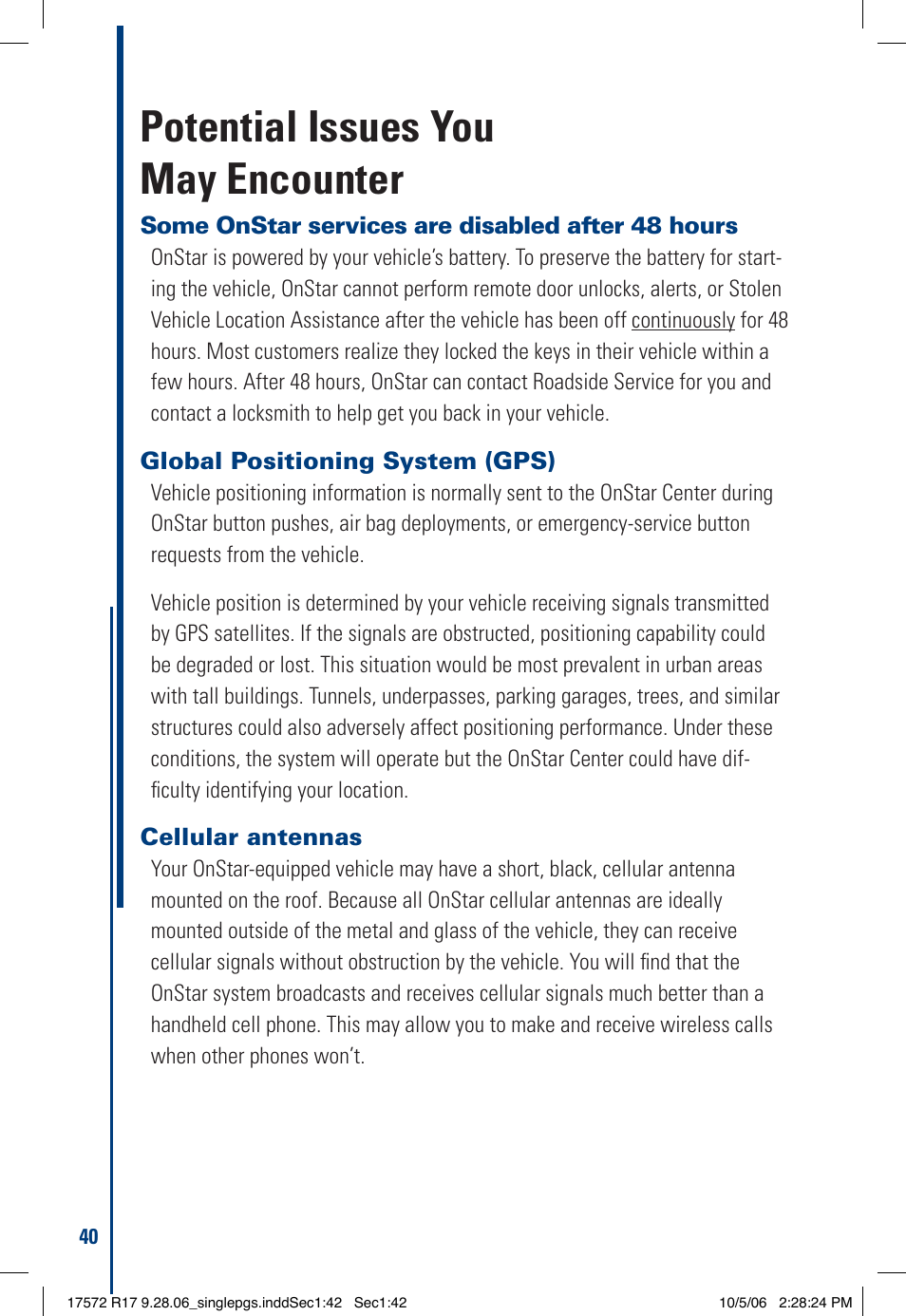 Potential Issues You May Encounter

Some OnStar services are disabled after 48 hours

OnStar is powered by your vehicle's battery. To preserve the battery for starting the vehicle, OnStar cannot perform remote door unlocks, alerts, or Stolen Vehicle Location Assistance after the vehicle has been off continuously for 48 hours. Most customers realize they locked the keys in their vehicle within a few hours. After 48 hours, OnStar can contact Roadside Service for you and contact a locksmith to help get you back in your vehicle.

Global Positioning System (GPS)

Vehicle positioning information is normally sent to the OnStar Center during OnStar button pushes, air bag deployments, or emergency-service button requests from the vehicle.

Vehicle position is determined by your vehicle receiving signals transmitted by GPS satellites. If the signals are obstructed, positioning capability could be degraded or lost. This situation would be most prevalent in urban areas with tall buildings. Tunnels, underpasses, parking garages, trees, and similar structures could also adversely affect positioning performance. Under these conditions, the system will operate but the OnStar Center could have difficulty identifying your location.

Cellular antennas

Your OnStar-equipped vehicle may have a short, black, cellular antenna mounted on the roof. Because all OnStar cellular antennas are ideally mounted outside of the metal and glass of the vehicle, they can receive cellular signals without obstruction by the vehicle. You will find that the OnStar system broadcasts and receives cellular signals much better than a handheld cell phone. This may allow you to make and receive wireless calls when other phones won't.

40

17572 R17 9.28.06_singlepgs.inddSec1:42 Sec1:42 10/5/06 2:28:24 PM